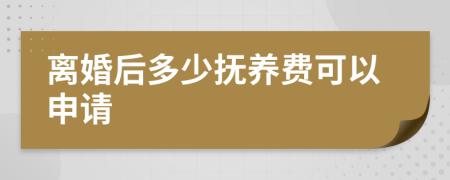 离婚后多少抚养费可以申请